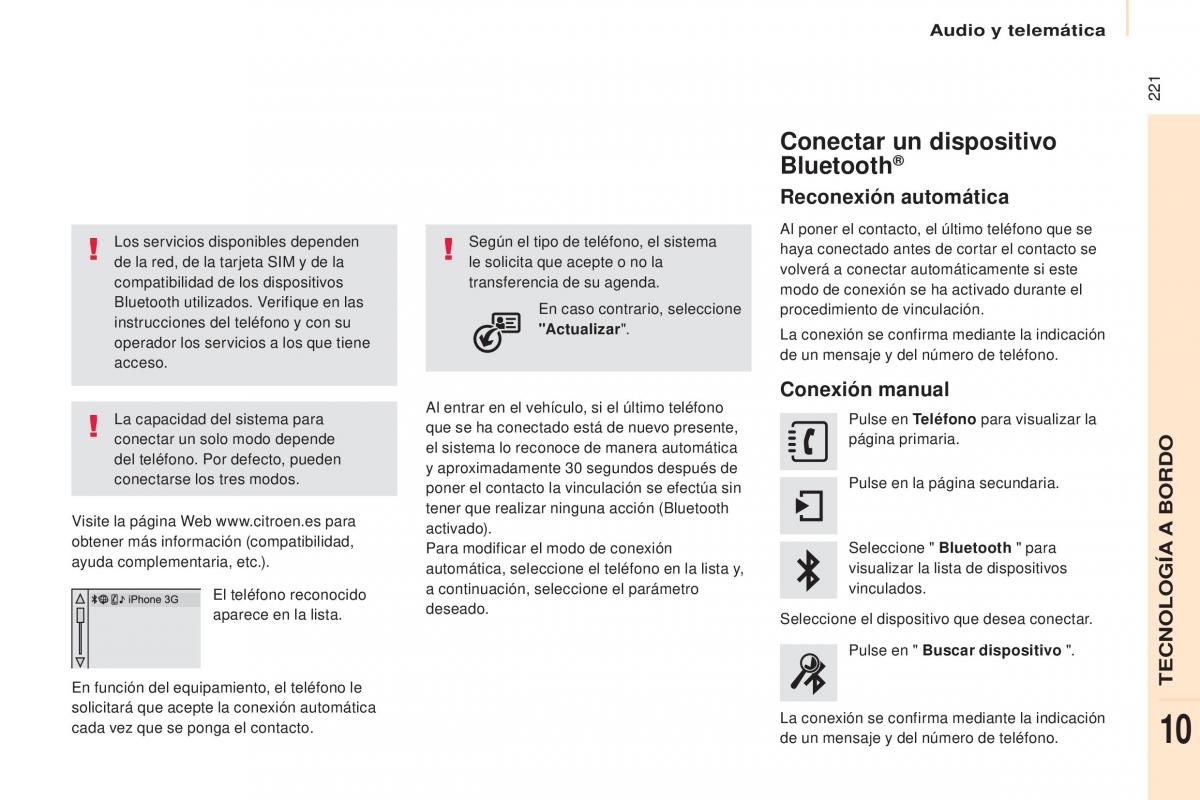 Audio y telemática

221

Los servicios disponibles dependen de la red, de la tarjeta SIM y de la compatibilidad de los dispositivos Bluetooth utilizados. Verifique en las instrucciones del teléfono y con su operador los servicios a los que tiene acceso.

La capacidad del sistema para conectar un solo modo depende del teléfono. Por defecto, pueden conectarse los tres modos.

Visite la página Web www.citroen.es para obtener más información (compatibilidad, ayuda complementaria, etc.).

iPhone 3G

El teléfono reconocido aparece en la lista.

En función del equipamiento, el teléfono le solicitará que acepte la conexión automática cada vez que se ponga el contacto.

Según el tipo de teléfono, el sistema le solicita que acepte o no la transferencia de su agenda.

En caso contrario, seleccione "Actualizar".

Al entrar en el vehículo, si el último teléfono que se ha conectado está de nuevo presente, el sistema lo reconoce de manera automática y aproximadamente 30 segundos después de poner el contacto la vinculación se efectúa sin tener que realizar ninguna acción (Bluetooth activado).
Para modificar el modo de conexión automática, seleccione el teléfono en la lista y, a continuación, seleccione el parámetro deseado.

Conectar un dispositivo Bluetooth®

Reconexión automática

Al poner el contacto, el último teléfono que se haya conectado antes de cortar el contacto se volverá a conectar automáticamente si este modo de conexión se ha activado durante el procedimiento de vinculación.

La conexión se confirma mediante la indicación de un mensaje y del número de teléfono.

Conexión manual

Pulse en Teléfono para visualizar la página primaria.

Pulse en la página secundaria.

Seleccione " Bluetooth " para visualizar la lista de dispositivos vinculados.

Seleccione el dispositivo que desea conectar.

Pulse en " Buscar dispositivo ".

La conexión se confirma mediante la indicación de un mensaje y del número de teléfono.

TECNOLOGÍA A BORDO

10